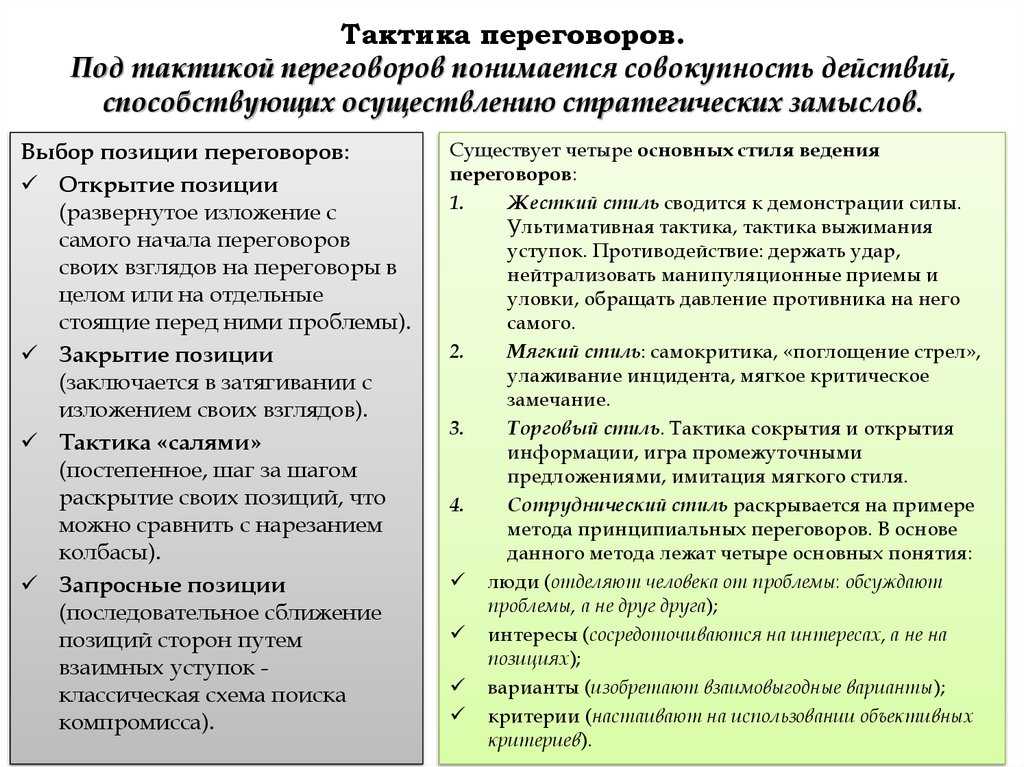 Тактика переговоров.
Под тактикой переговоров понимается совокупность действий, способствующих осуществлению стратегических замыслов.

Выбор позиции переговоров:
✓ Открытие позиции (развернутое изложение с самого начала переговоров своих взглядов на переговоры в целом или на отдельные стоящие перед ними проблемы).
✓ Закрытие позиции (заключается в затягивании с изложением своих взглядов).
✓ Тактика «салями» (постепенное, шаг за шагом раскрытие своих позиций, что можно сравнить с нарезанием колбасы).
✓ Запросные позиции (последовательное сближение позиций сторон путем взаимных уступок - классическая схема поиска компромисса).

Существует четыре основных стиля ведения переговоров:
1. Жесткий стиль сводится к демонстрации силы. Ультимативная тактика, тактика выжимания уступок. Противодействие: держать удар, нейтрализовать манипуляционные приемы и уловки, обращать давление противника на него самого.
2. Мягкий стиль: самокритика, «поглощение стрел», улаживание инцидента, мягкое критическое замечание.
3. Торговый стиль. Тактика сокрытия и открытия информации, игра промежуточными предложениями, имитация мягкого стиля.
4. Сотруднический стиль раскрывается на примере метода принципиальных переговоров. В основе данного метода лежат четыре основных понятия:
✓ люди (отделяют человека от проблемы: обсуждают проблемы, а не друг друга);
✓ интересы (сосредоточиваются на интересах, а не на позициях);
✓ варианты (изобретают взаимовыгодные варианты);
✓ критерии (настаивают на использовании объективных критериев).